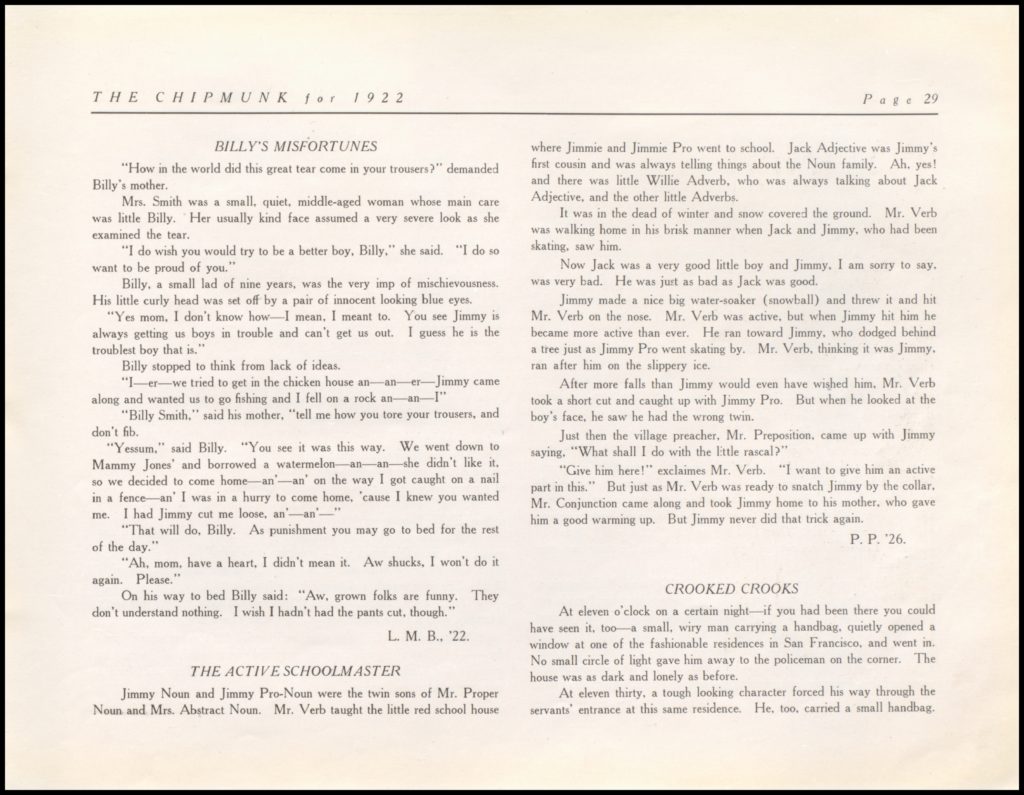 THE CHIPMUNK for 1922

Page 29

BILLY'S MISFORTUNES

"How in the world did this great tear come in your trousers?" demanded Billy's mother.

Mrs. Smith was a small, quiet, middle-aged woman whose main care was little Billy. Her usually kind face assumed a very severe look as she examined the tear.

"I do wish you would try to be a better boy, Billy," she said. "I do so want to be proud of you."

Billy, a small lad of nine years, was the very imp of mischievousness. His little curly head was set off by a pair of innocent looking blue eyes.

"Yes mom, I don't know how—I mean, I meant to. You see Jimmy is always getting us boys in trouble and can't get us out. I guess he is the troublest boy that is."

Billy stopped to think from lack of ideas.

"I—er—we tried to get in the chicken house an—an—er—Jimmy came along and wanted us to go fishing and I fell on a rock an—an—I"

"Billy Smith," said his mother, "tell me how you tore your trousers, and don't fib.

"Yessum," said Billy. "You see it was this way. We went down to Mammy Jones' and borrowed a watermelon—an—an—she didn't like it, so we decided to come home—an'—an' on the way I got caught on a nail in a fence—an' I was in a hurry to come home, 'cause I knew you wanted me. I had Jimmy cut me loose, an'—an'—"

"That will do, Billy. As punishment you may go to bed for the rest of the day."

"Ah, mom, have a heart, I didn't mean it. Aw shucks, I won't do it again. Please."

On his way to bed Billy said: "Aw, grown folks are funny. They don't understand nothing. I wish I hadn't had the pants cut, though."

L. M. B., '22.

THE ACTIVE SCHOOLMASTER

Jimmy Noun and Jimmy Pro-Noun were the twin sons of Mr. Proper Noun and Mrs. Abstract Noun. Mr. Verb taught the little red school house where Jimmie and Jimmie Pro went to school. Jack Adjective was Jimmy's first cousin and was always telling things about the Noun family. Ah, yes! and there was little Willie Adverb, who was always talking about Jack Adjective, and the other little Adverbs.

It was in the dead of winter and snow covered the ground. Mr. Verb was walking home in his brisk manner when Jack and Jimmy, who had been skating, saw him.

Now Jack was a very good little boy and Jimmy, I am sorry to say, was very bad. He was just as bad as Jack was good.

Jimmy made a nice big water-soaker (snowball) and threw it and hit Mr. Verb on the nose. Mr. Verb was active, but when Jimmy hit him he became more active than ever. He ran toward Jimmy, who dodged behind a tree just as Jimmy Pro went skating by. Mr. Verb, thinking it was Jimmy, ran after him on the slippery ice.

After more falls than Jimmy would even have wished him, Mr. Verb took a short cut and caught up with Jimmy Pro. But when he looked at the boy's face, he saw he had the wrong twin.

Just then the village preacher, Mr. Preposition, came up with Jimmy saying, "What shall I do with the little rascal?"

"Give him here!" exclaimes Mr. Verb. "I want to give him an active part in this." But just as Mr. Verb was ready to snatch Jimmy by the collar, Mr. Conjunction came along and took Jimmy home to his mother, who gave him a good warming up. But Jimmy never did that trick again.

P. P. '26.

CROOKED CROOKS

At eleven o'clock on a certain night—if you had been there you could have seen it, too—a small, wiry man carrying a handbag, quietly opened a window at one of the fashionable residences in San Francisco, and went in. No small circle of light gave him away to the policeman on the corner. The house was as dark and lonely as before.

At eleven thirty, a tough looking character forced his way through the servants' entrance at this same residence. He, too, carried a small handbag.